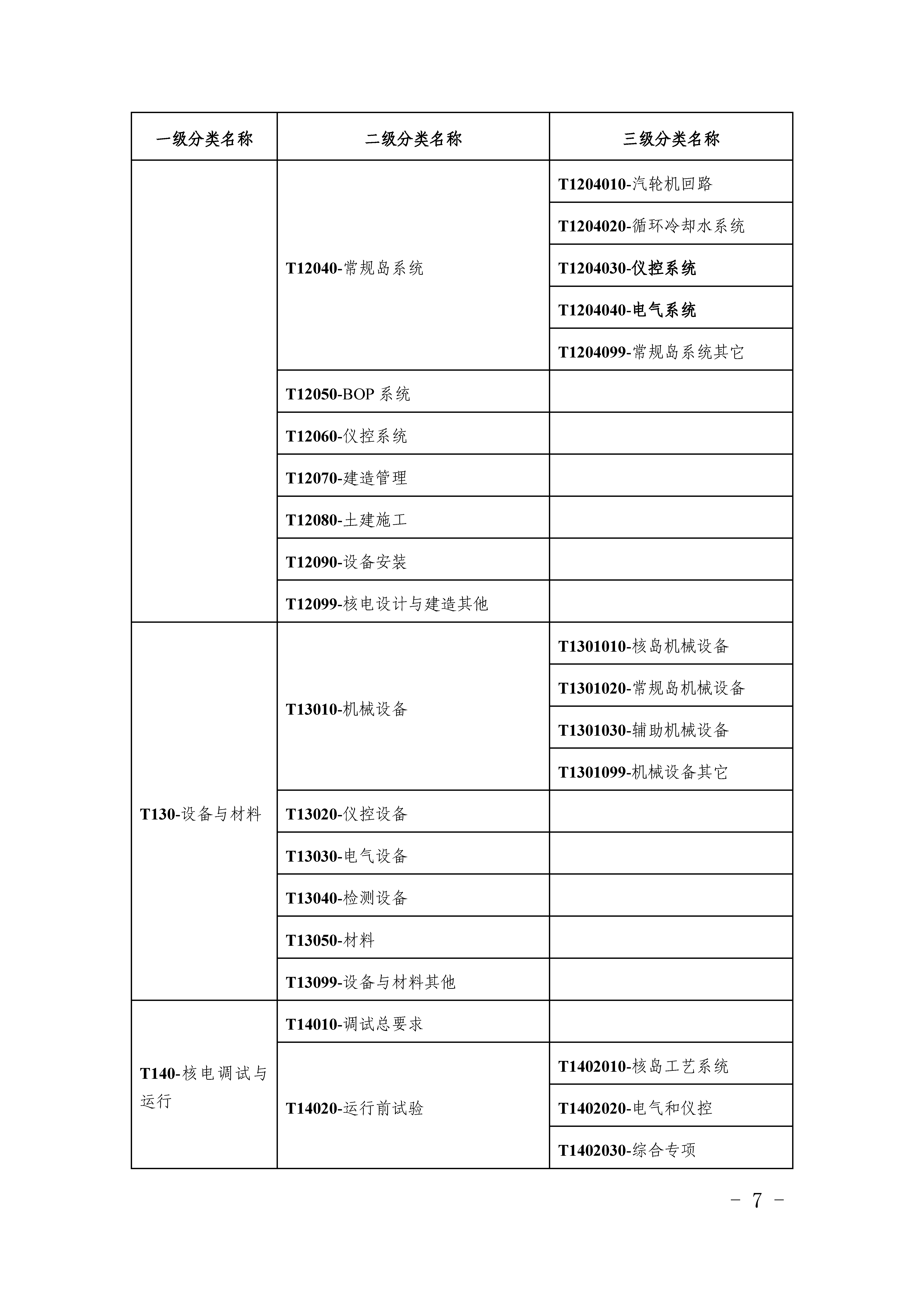 | 一级分类名称 | 二级分类名称 | 三级分类名称 |
|---|---|---|
| | T12040-常规岛系统 | T1204010-汽轮机回路 |
| | | T1204020-循环冷却水系统 |
| | | T1204030-仪控系统 |
| | | T1204040-电气系统 |
| | | T1204099-常规岛系统其它 |
| | T12050-BOP 系统 | |
| | T12060-仪控系统 | |
| | T12070-建造管理 | |
| | T12080-土建施工 | |
| | T12090-设备安装 | |
| | T12099-核电设计与建造其他 | |
| T130-设备与材料 | T13010-机械设备 | T1301010-核岛机械设备 |
| | | T1301020-常规岛机械设备 |
| | | T1301030-辅助机械设备 |
| | | T1301099-机械设备其它 |
| | T13020-仪控设备 | |
| | T13030-电气设备 | |
| | T13040-检测设备 | |
| | T13050-材料 | |
| | T13099-设备与材料其他 | |
| T140-核电调试与运行 | T14010-调试总要求 | |
| | T14020-运行前试验 | T1402010-核岛工艺系统 |
| | | T1402020-电气和仪控 |
| | | T1402030-综合专项 |

- 7 -